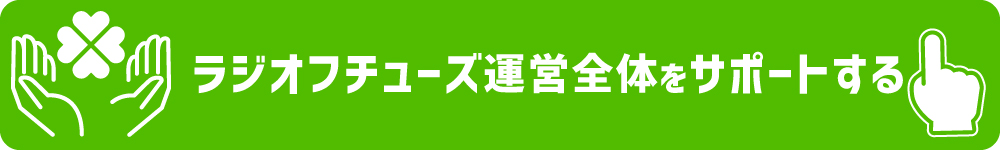 ラジオフチューズ運営全体をサポートする